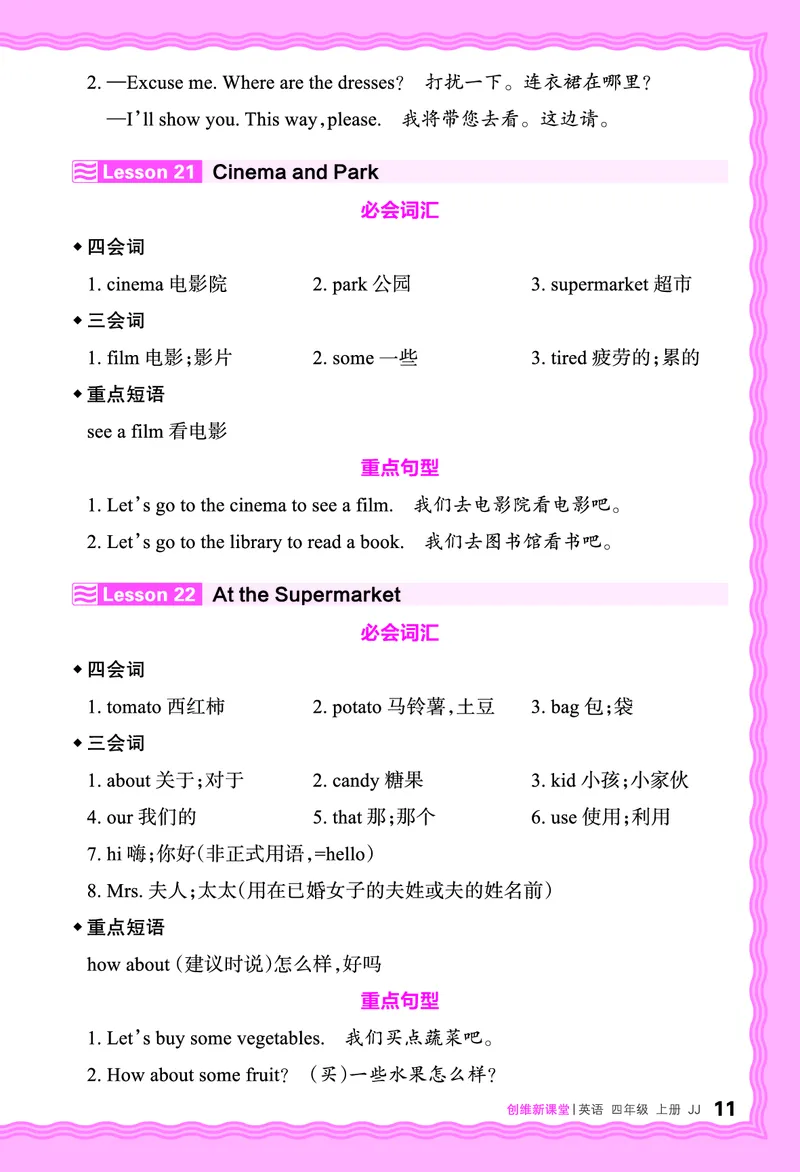 2. —Excuse me. Where are the dresses? 打扰一下。连衣裙在哪里?

—I'll show you. This way, please. 我将带您去看。这边请。

Lesson 21 Cinema and Park

必会词汇

◆四会词

1. cinema 电影院　2. park 公园　3. supermarket 超市

◆三会词

1. film 电影;影片　2. some 一些　3. tired 疲劳的;累的

◆重点短语

see a film 看电影

重点句型

1. Let's go to the cinema to see a film. 我们去电影院看电影吧。

2. Let's go to the library to read a book. 我们去图书馆看书吧。

Lesson 22 At the Supermarket

必会词汇

◆四会词

1. tomato 西红柿　2. potato 马铃薯,土豆　3. bag 包;袋

◆三会词

1. about 关于;对于　2. candy 糖果　3. kid 小孩;小家伙

4. our 我们的　5. that 那;那个　6. use 使用;利用

7. hi 嗨;你好(非正式用语,=hello)

8. Mrs. 夫人;太太(用在已婚女子的夫姓或夫的姓名前)

◆重点短语

how about (建议时说)怎么样,好吗

重点句型

1. Let's buy some vegetables. 我们买点蔬菜吧。

2. How about some fruit? (买)一些水果怎么样?

创维新课堂 | 英语 四年级 上册 JJ 11